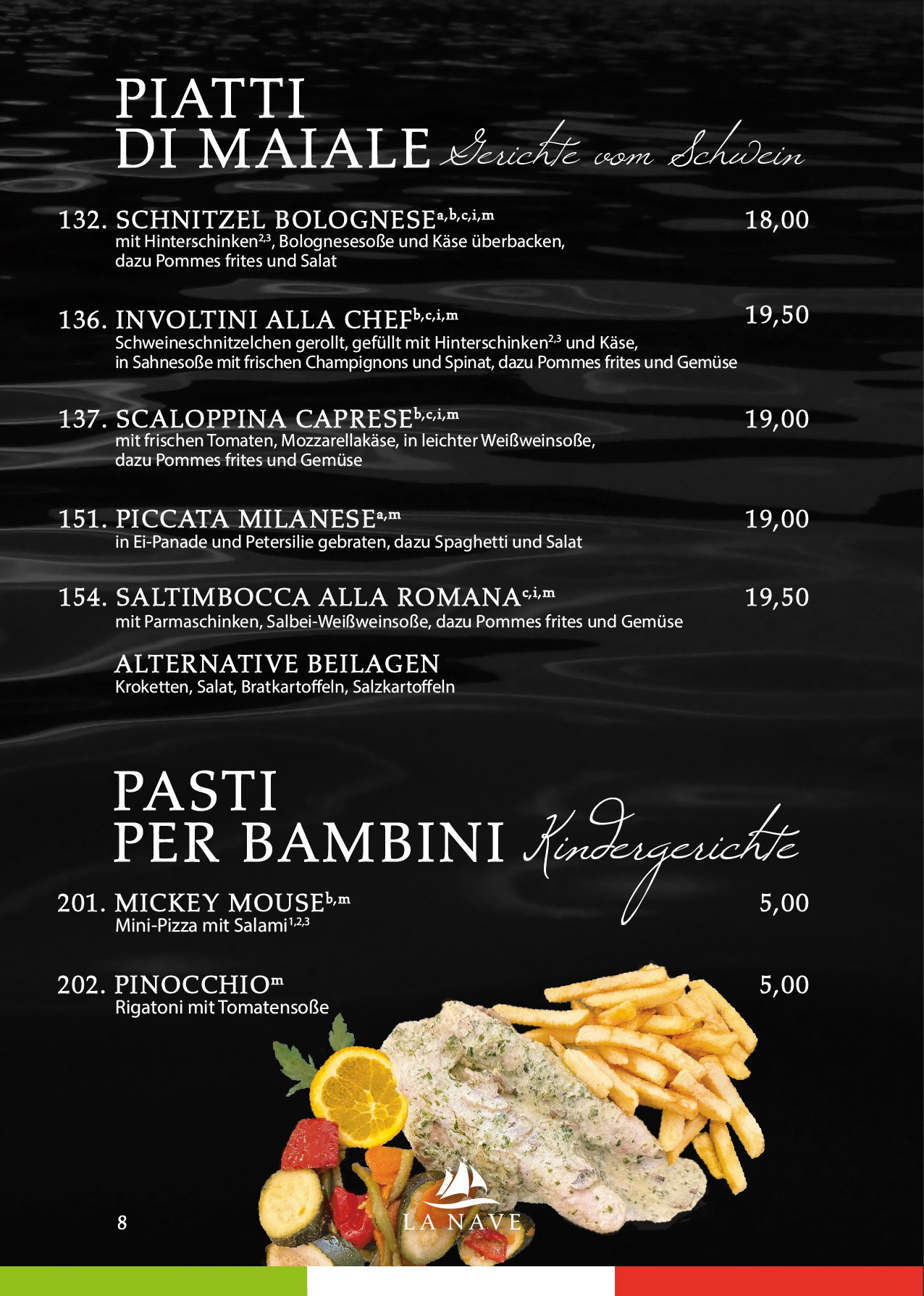 PIATTI
DI MAIALE Gerichte vom Schwein

132. SCHNITZEL BOLOGNESE$^{a,b,c,i,m}$ 18,00
mit Hinterschinken$^{2,3}$, Bolognesesoße und Käse überbacken, dazu Pommes frites und Salat

136. INVOLTINI ALLA CHEF$^{b,c,i,m}$ 19,50
Schweineschnitzelchen gerollt, gefüllt mit Hinterschinken$^{2,3}$ und Käse, in Sahnesoße mit frischen Champignons und Spinat, dazu Pommes frites und Gemüse

137. SCALOPPINA CAPRESE$^{b,c,i,m}$ 19,00
mit frischen Tomaten, Mozzarellakäse, in leichter Weißweinsoße, dazu Pommes frites und Gemüse

151. PICCATA MILANESE$^{a,m}$ 19,00
in Ei-Panade und Petersilie gebraten, dazu Spaghetti und Salat

154. SALTIMBOCCA ALLA ROMANA$^{c,i,m}$ 19,50
mit Parmaschinken, Salbei-Weißweinsoße, dazu Pommes frites und Gemüse

ALTERNATIVE BEILAGEN
Kroketten, Salat, Bratkartoffeln, Salzkartoffeln

PASTI
PER BAMBINI Kindergerichte

201. MICKEY MOUSE$^{b,m}$ 5,00
Mini-Pizza mit Salami$^{1,2,3}$

202. PINOCCHIO$^{m}$ 5,00
Rigatoni mit Tomatensoße

8

LA NAVE